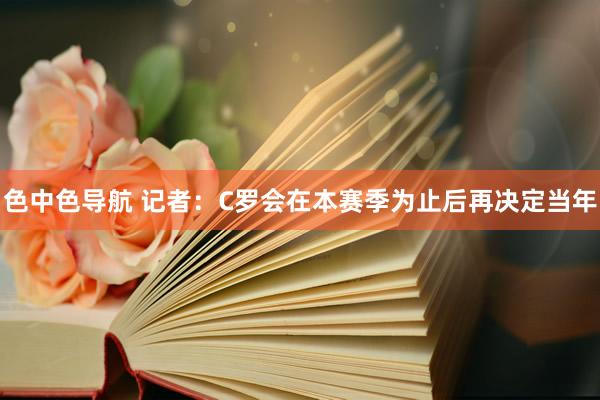 色中色导航 记者：C罗会在本赛季为止后再决定当年